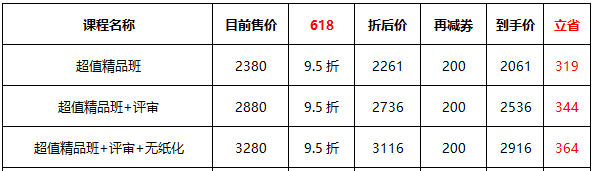 | 课程名称 | 目前售价 | 618 | 折后价 | 再减券 | 到手价 | 立省 |
|---|---|---|---|---|---|---|
| 超值精品班 | 2380 | 9.5 折 | 2261 | 200 | 2061 | 319 |
| 超值精品班+评审 | 2880 | 9.5 折 | 2736 | 200 | 2536 | 344 |
| 超值精品班+评审+无纸化 | 3280 | 9.5 折 | 3116 | 200 | 2916 | 364 |